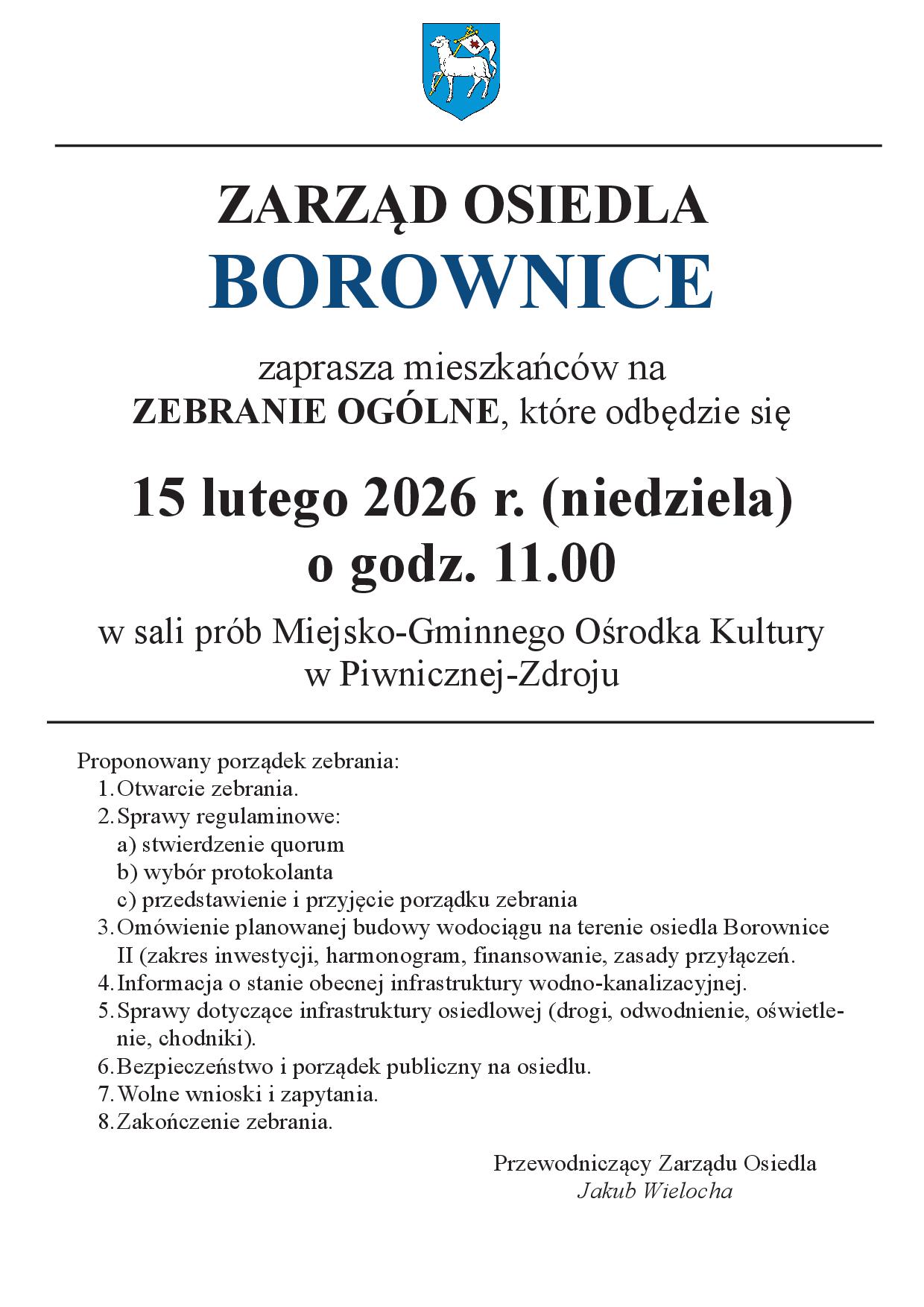 ZARZĄD OSIEDLA
BOROWNICE

zaprasza mieszkańców na
ZEBRANIE OGÓLNE, które odbędzie się

15 lutego 2026 r. (niedziela)
o godz. 11.00

w sali prób Miejsko-Gminnego Ośrodka Kultury
w Piwnicznej-Zdroju

Proponowany porządek zebrania:
1. Otwarcie zebrania.
2. Sprawy regulaminowe:
a) stwierdzenie quorum
b) wybór protokolanta
c) przedstawienie i przyjęcie porządku zebrania
3. Omówienie planowanej budowy wodociągu na terenie osiedla Borownice II (zakres inwestycji, harmonogram, finansowanie, zasady przyłączeń.
4. Informacja o stanie obecnej infrastruktury wodno-kanalizacyjnej.
5. Sprawy dotyczące infrastruktury osiedlowej (drogi, odwodnienie, oświetlenie, chodniki).
6. Bezpieczeństwo i porządek publiczny na osiedlu.
7. Wolne wnioski i zapytania.
8. Zakończenie zebrania.

Przewodniczący Zarządu Osiedla
Jakub Wielocha